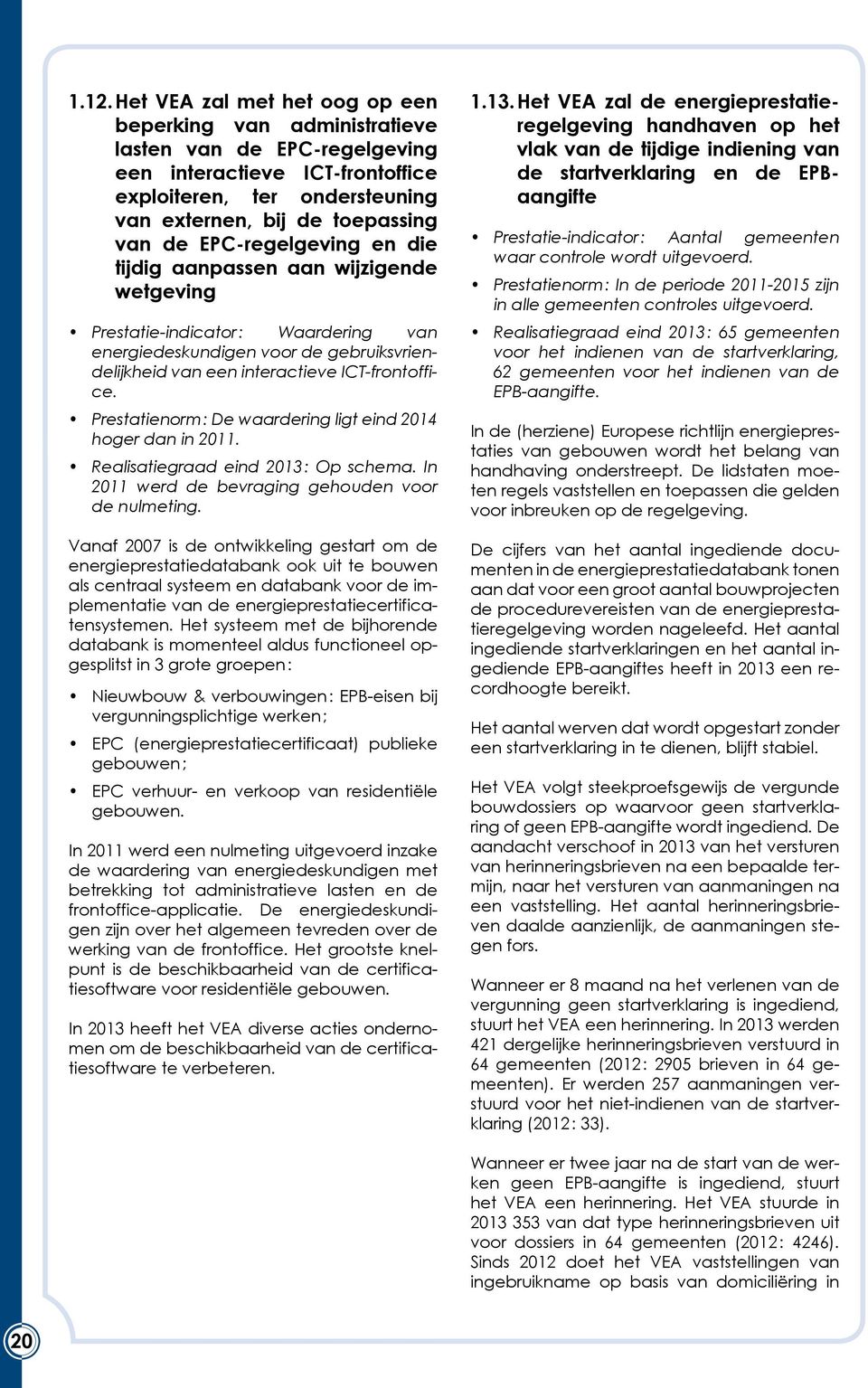 1.12. Het VEA zal met het oog op een beperking van administratieve lasten van de EPC-regelgeving een interactieve ICT-frontoffice exploiteren, ter ondersteuning van externen, bij de toepassing van de EPC-regelgeving en die tijdig aanpassen aan wijzigende wetgeving

• Prestatie-indicator: Waardering van energiedeskundigen voor de gebruiksvriendelijkheid van een interactieve ICT-frontoffice.

• Prestatienorm: De waardering ligt eind 2014 hoger dan in 2011.

• Realisatiegraad eind 2013: Op schema. In 2011 werd de bevraging gehouden voor de nulmeting.

Vanaf 2007 is de ontwikkeling gestart om de energieprestatiedatabank ook uit te bouwen als centraal systeem en databank voor de implementatie van de energieprestatiecertificatensystemen. Het systeem met de bijhorende databank is momenteel aldus functioneel opgesplitst in 3 grote groepen:

• Nieuwbouw & verbouwingen: EPB-eisen bij vergunningsplichtige werken;

• EPC (energieprestatiecertificaat) publieke gebouwen;

• EPC verhuur- en verkoop van residentiële gebouwen.

In 2011 werd een nulmeting uitgevoerd inzake de waardering van energiedeskundigen met betrekking tot administratieve lasten en de frontoffice-applicatie. De energiedeskundigen zijn over het algemeen tevreden over de werking van de frontoffice. Het grootste knelpunt is de beschikbaarheid van de certificatiesoftware voor residentiële gebouwen.

In 2013 heeft het VEA diverse acties ondernomen om de beschikbaarheid van de certificatiesoftware te verbeteren.

1.13. Het VEA zal de energieprestatieregelgeving handhaven op het vlak van de tijdige indiening van de startverklaring en de EPB-aangifte

• Prestatie-indicator: Aantal gemeenten waar controle wordt uitgevoerd.

• Prestatienorm: In de periode 2011-2015 zijn in alle gemeenten controles uitgevoerd.

• Realisatiegraad eind 2013: 65 gemeenten voor het indienen van de startverklaring, 62 gemeenten voor het indienen van de EPB-aangifte.

In de (herziene) Europese richtlijn energieprestaties van gebouwen wordt het belang van handhaving onderstreept. De lidstaten moeten regels vaststellen en toepassen die gelden voor inbreuken op de regelgeving.

De cijfers van het aantal ingediende documenten in de energieprestatiedatabank tonen aan dat voor een groot aantal bouwprojecten de procedurevereisten van de energieprestatieregelgeving worden nageleefd. Het aantal ingediende startverklaringen en het aantal ingediende EPB-aangiftes heeft in 2013 een recordhoogte bereikt.

Het aantal werven dat wordt opgestart zonder een startverklaring in te dienen, blijft stabiel.

Het VEA volgt steekproefsgewijs de vergunde bouwdossiers op waarvoor geen startverklaring of geen EPB-aangifte wordt ingediend. De aandacht verschoof in 2013 van het versturen van herinneringsbrieven na een bepaalde termijn, naar het versturen van aanmaningen na een vaststelling. Het aantal herinneringsbrieven daalde aanzienlijk, de aanmaningen stegen fors.

Wanneer er 8 maand na het verlenen van de vergunning geen startverklaring is ingediend, stuurt het VEA een herinnering. In 2013 werden 421 dergelijke herinneringsbrieven verstuurd in 64 gemeenten (2012: 2905 brieven in 64 gemeenten). Er werden 257 aanmaningen verstuurd voor het niet-indienen van de startverklaring (2012: 33).

Wanneer er twee jaar na de start van de werken geen EPB-aangifte is ingediend, stuurt het VEA een herinnering. Het VEA stuurde in 2013 353 van dat type herinneringsbrieven uit voor dossiers in 64 gemeenten (2012: 4246). Sinds 2012 doet het VEA vaststellingen van ingebruikname op basis van domiciliëring in

20